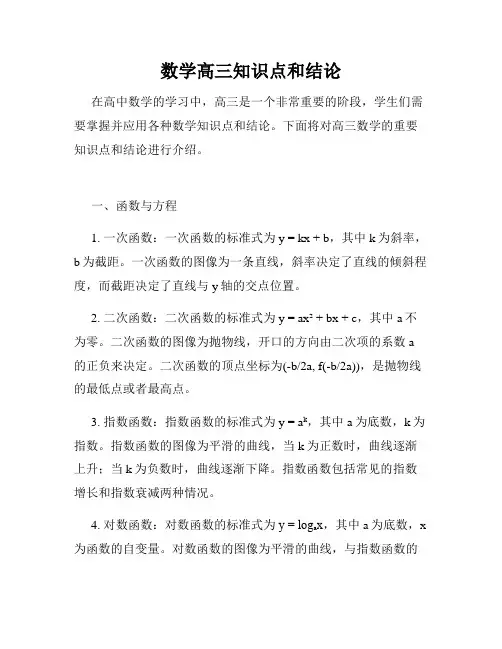 数学高三知识点和结论

在高中数学的学习中，高三是一个非常重要的阶段，学生们需要掌握并应用各种数学知识点和结论。下面将对高三数学的重要知识点和结论进行介绍。

一、函数与方程

1. 一次函数：一次函数的标准式为 $y = kx + b$，其中 k 为斜率，b 为截距。一次函数的图像为一条直线，斜率决定了直线的倾斜程度，而截距决定了直线与 y 轴的交点位置。

2. 二次函数：二次函数的标准式为 $y = ax^2 + bx + c$，其中 a 不为零。二次函数的图像为抛物线，开口的方向由二次项的系数 a 的正负来决定。二次函数的顶点坐标为(-b/2a, f(-b/2a))，是抛物线的最低点或者最高点。

3. 指数函数：指数函数的标准式为 $y = a^k$，其中 a 为底数，k 为指数。指数函数的图像为平滑的曲线，当 k 为正数时，曲线逐渐上升；当 k 为负数时，曲线逐渐下降。指数函数包括常见的指数增长和指数衰减两种情况。

4. 对数函数：对数函数的标准式为 $y = \log_a x$，其中 a 为底数，x 为函数的自变量。对数函数的图像为平滑的曲线，与指数函数的